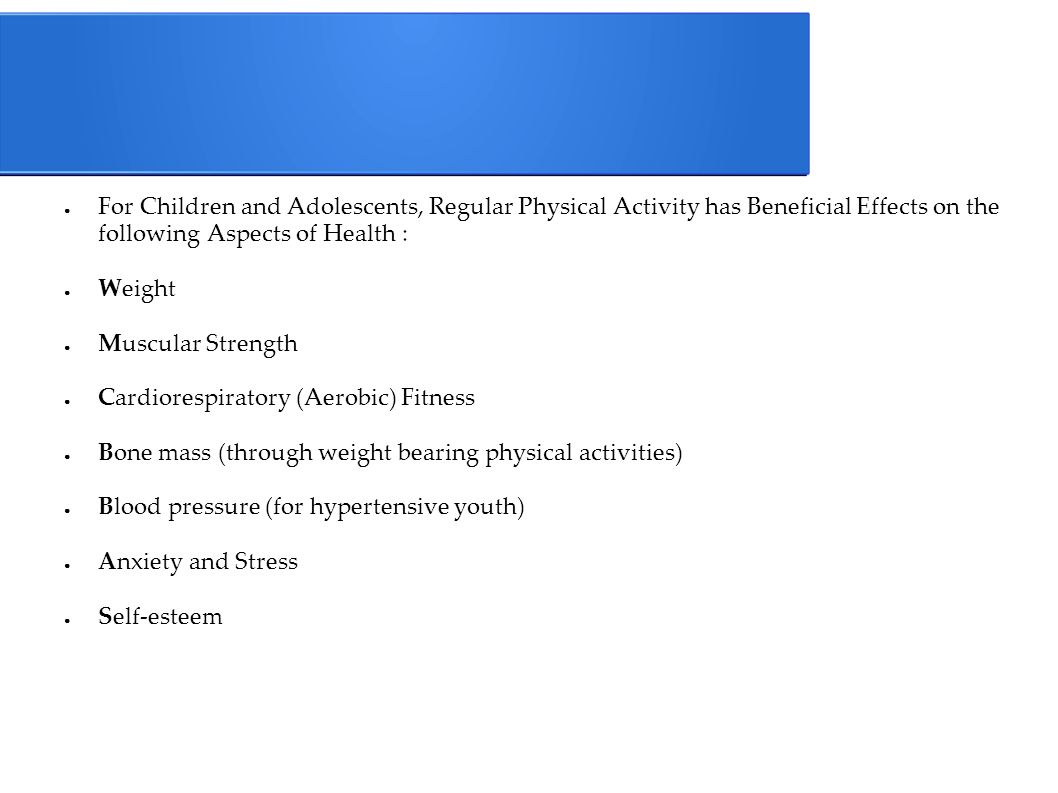 ● For Children and Adolescents, Regular Physical Activity has Beneficial Effects on the following Aspects of Health :

● Weight

● Muscular Strength

● Cardiorespiratory (Aerobic) Fitness

● Bone mass (through weight bearing physical activities)

● Blood pressure (for hypertensive youth)

● Anxiety and Stress

● Self-esteem